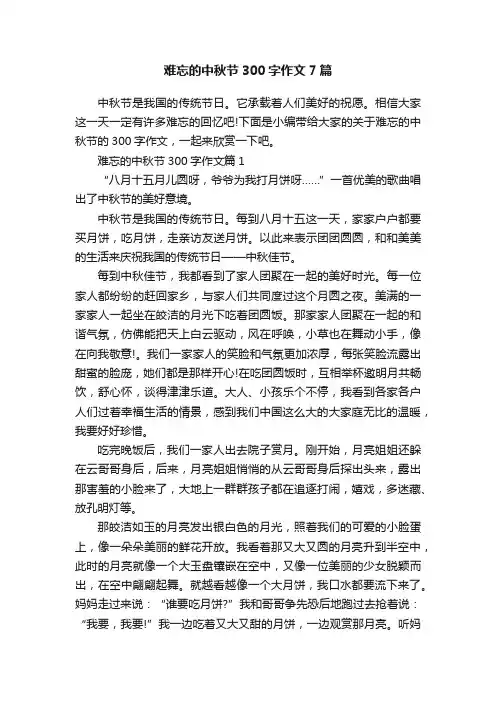 难忘的中秋节 300 字作文 7 篇

中秋节是我国的传统节日。它承载着人们美好的祝愿。相信大家这一天一定有许多难忘的回忆吧!下面是小编带给大家的关于难忘的中秋节的 300 字作文，一起来欣赏一下吧。

难忘的中秋节 300 字作文篇 1

“八月十五月儿圆呀，爷爷为我打月饼呀……”一首优美的歌曲唱出了中秋节的美好意境。

中秋节是我国的传统节日。每到八月十五这一天，家家户户都要买月饼，吃月饼，走亲访友送月饼。以此来表示团团圆圆，和和美美的生活来庆祝我国的传统节日——中秋佳节。

每到中秋佳节，我都看到了家人团聚在一起的美好时光。每一位家人都纷纷的赶回家乡，与家人们共同度过这个月圆之夜。美满的一家家人一起坐在皎洁的月光下吃着团圆饭。那家家人团聚在一起的和谐气氛，仿佛能把天上白云驱动，风在呼唤，小草也在舞动小手，像在向我敬意!。我们一家家人的笑脸和气氛更加浓厚，每张笑脸流露出甜蜜的脸庞，她们都是那样开心!在吃团圆饭时，互相举杯邀明月共畅饮，舒心怀，谈得津津乐道。大人、小孩乐个不停，我看到各家各户人们过着幸福生活的情景，感到我们中国这么大的大家庭无比的温暖，我要好好珍惜。

吃完晚饭后，我们一家人出去院子赏月。刚开始，月亮姐姐还躲在云哥哥身后，后来，月亮姐姐悄悄的从云哥哥身后探出头来，露出那害羞的小脸来了，大地上一群群孩子都在追逐打闹，嬉戏，多迷藏、放孔明灯等。

那皎洁如玉的月亮发出银白色的月光，照着我们的可爱的小脸蛋上，像一朵朵美丽的鲜花开放。我看着那又大又圆的月亮升到半空中，此时的月亮就像一个大玉盘镶嵌在空中，又像一位美丽的少女脱颖而出，在空中翩翩起舞。就越看越像一个大月饼，我口水都要流下来了。妈妈走过来说：“谁要吃月饼?”我和哥哥争先恐后地跑过去抢着说：“我要，我要!”我一边吃着又大又甜的月饼，一边观赏那月亮。听妈